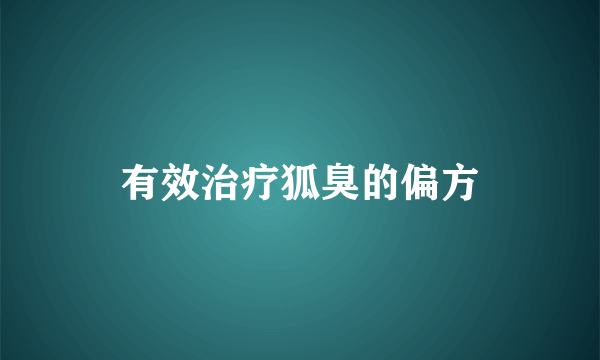 有效治疗狐臭的偏方